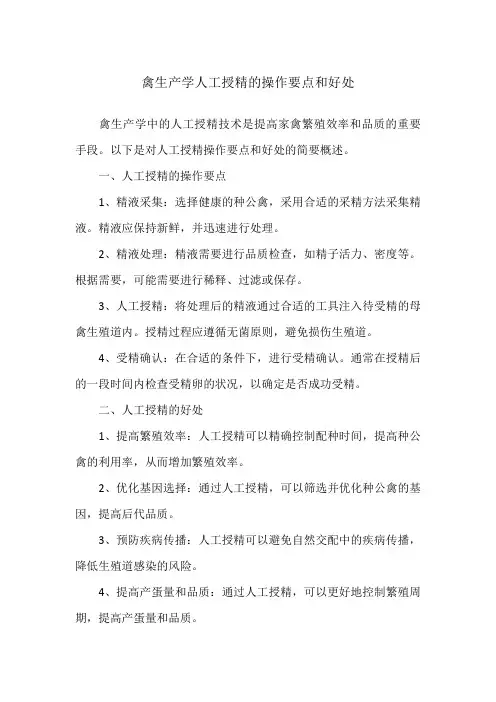 禽生产学人工授精的操作要点和好处

禽生产学中的人工授精技术是提高家禽繁殖效率和品质的重要手段。以下是对人工授精操作要点和好处的简要概述。

一、人工授精的操作要点

1、精液采集：选择健康的种公禽，采用合适的采精方法采集精液。精液应保持新鲜，并迅速进行处理。

2、精液处理：精液需要进行品质检查，如精子活力、密度等。根据需要，可能需要进行稀释、过滤或保存。

3、人工授精：将处理后的精液通过合适的工具注入待受精的母禽生殖道内。授精过程应遵循无菌原则，避免损伤生殖道。

4、受精确认：在合适的条件下，进行受精确认。通常在授精后的一段时间内检查受精卵的状况，以确定是否成功受精。

二、人工授精的好处

1、提高繁殖效率：人工授精可以精确控制配种时间，提高种公禽的利用率，从而增加繁殖效率。

2、优化基因选择：通过人工授精，可以筛选并优化种公禽的基因，提高后代品质。

3、预防疾病传播：人工授精可以避免自然交配中的疾病传播，降低生殖道感染的风险。

4、提高产蛋量和品质：通过人工授精，可以更好地控制繁殖周期，提高产蛋量和品质。